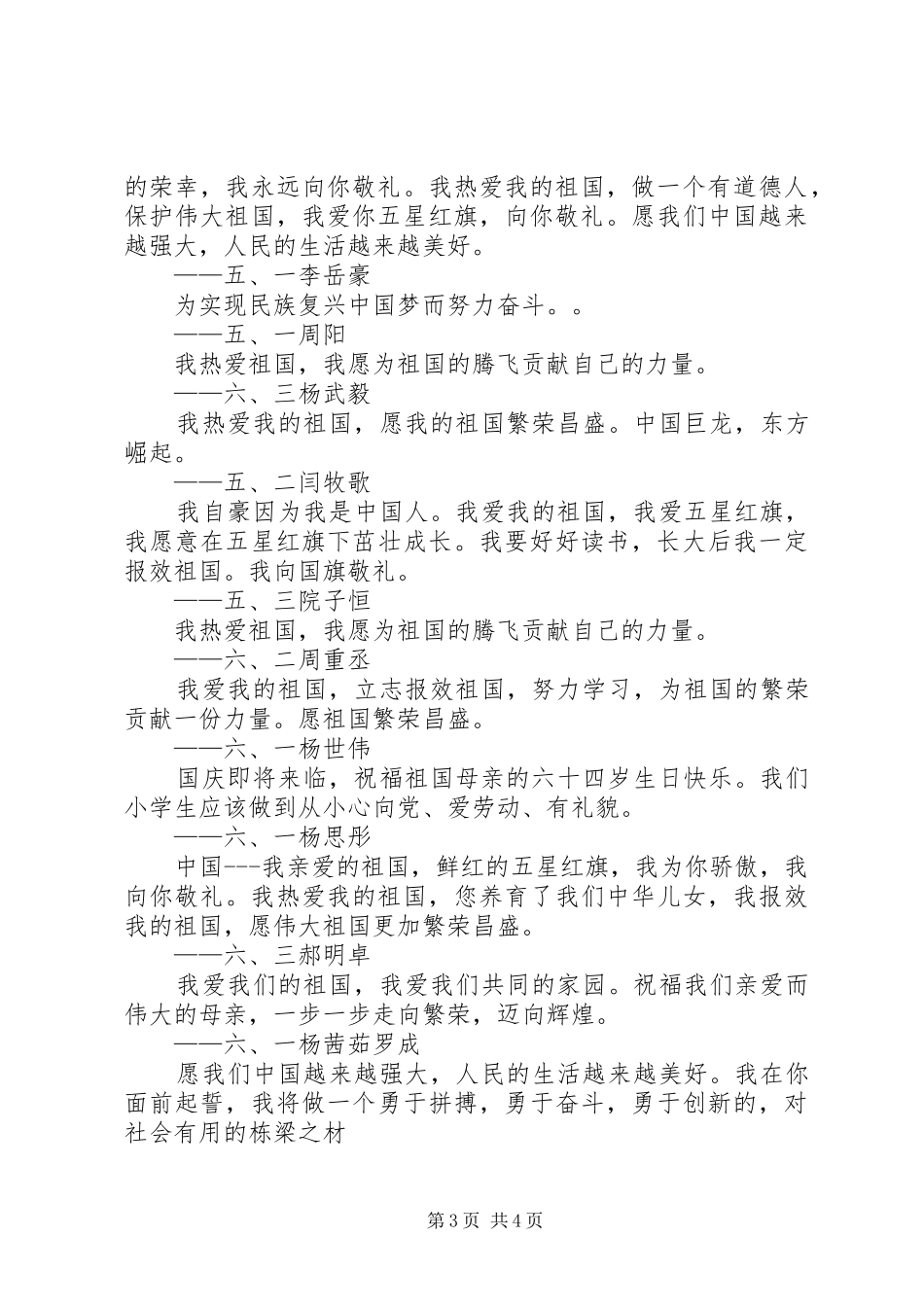 的荣幸，我永远向你敬礼。我热爱我的祖国，做一个有道德人，保护伟大祖国，我爱你五星红旗，向你敬礼。愿我们中国越来越强大，人民的生活越来越美好。

——五、一李岳豪

为实现民族复兴中国梦而努力奋斗。。

——五、一周阳

我热爱祖国，我愿为祖国的腾飞贡献自己的力量。

——六、三杨武毅

我热爱我的祖国，愿我的祖国繁荣昌盛。中国巨龙，东方崛起。

——五、二闫牧歌

我自豪因为我是中国人。我爱我的祖国，我爱五星红旗，我愿意在五星红旗下茁壮成长。我要好好读书，长大后我一定报效祖国。我向国旗敬礼。

——五、三院子恒

我热爱祖国，我愿为祖国的腾飞贡献自己的力量。

——六、二周重丞

我爱我的祖国，立志报效祖国，努力学习，为祖国的繁荣贡献一份力量。愿祖国繁荣昌盛。

——六、一杨世伟

国庆即将来临，祝福祖国母亲的六十四岁生日快乐。我们小学生应该做到从小心向党、爱劳动、有礼貌。

——六、一杨思彤

中国---我亲爱的祖国，鲜红的五星红旗，我为你骄傲，我向你敬礼。我热爱我的祖国，您养育了我们中华儿女，我报效我的祖国，愿伟大祖国更加繁荣昌盛。

——六、三郝明卓

我爱我们的祖国，我爱我们共同的家园。祝福我们亲爱而伟大的母亲，一步一步走向繁荣，迈向辉煌。

——六、一杨茜茹罗成

愿我们中国越来越强大，人民的生活越来越美好。我在你面前起誓，我将做一个勇于拼搏，勇于奋斗，勇于创新的，对社会有用的栋梁之材

第3页 共4页